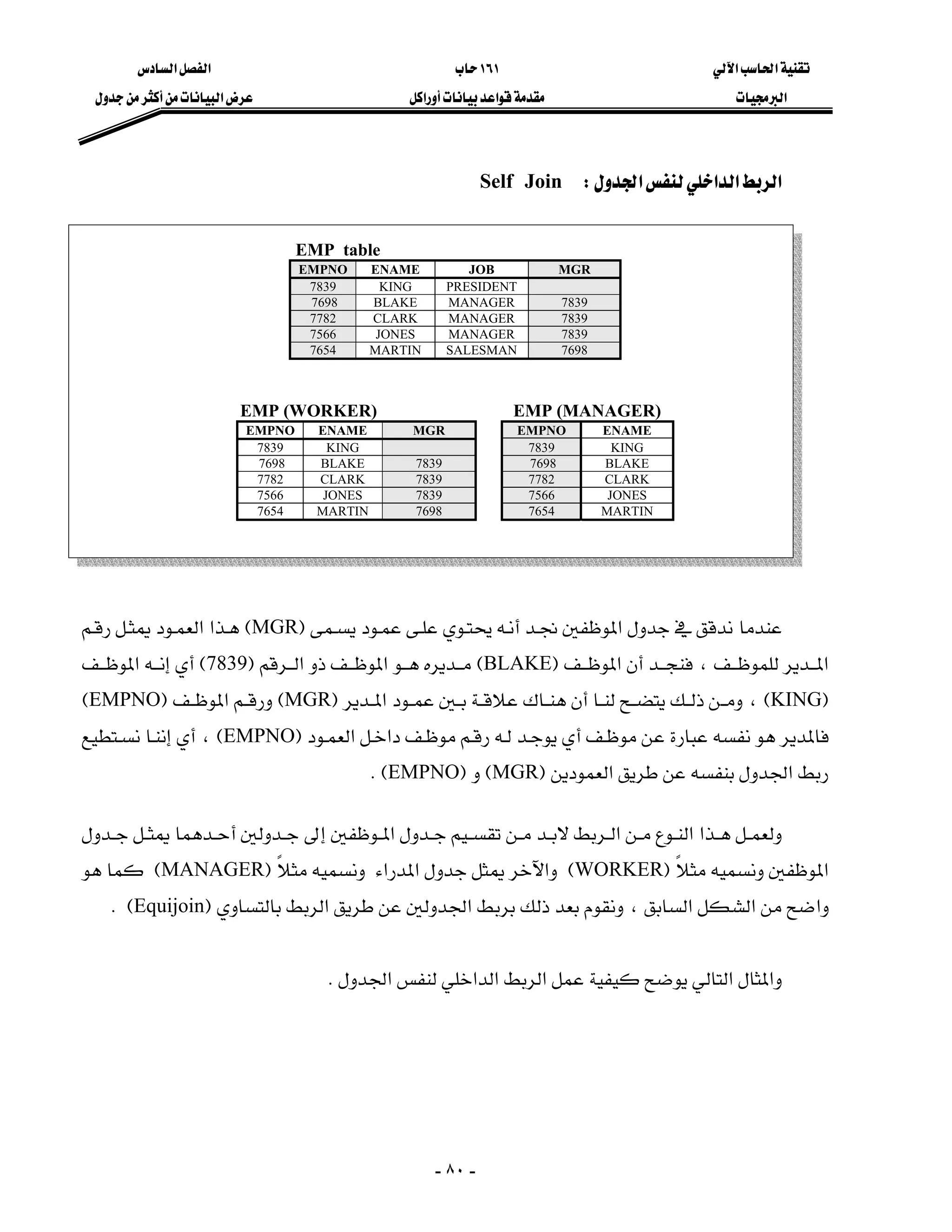 تقنية الحاسب الآلي
البرمجيات

١٦١ حاب
مقدمة قواعد بيانات أوراكل

الفصل السادس
عرض البيانات من أكثر من جدول

الربط الداخلي لنفس الجدول : Self Join

EMP table

| EMPNO | ENAME | JOB | MGR |
|---|---|---|---|
| 7839 | KING | PRESIDENT | |
| 7698 | BLAKE | MANAGER | 7839 |
| 7782 | CLARK | MANAGER | 7839 |
| 7566 | JONES | MANAGER | 7839 |
| 7654 | MARTIN | SALESMAN | 7698 |

EMP (WORKER)

| EMPNO | ENAME | MGR |
|---|---|---|
| 7839 | KING | |
| 7698 | BLAKE | 7839 |
| 7782 | CLARK | 7839 |
| 7566 | JONES | 7839 |
| 7654 | MARTIN | 7698 |

EMP (MANAGER)

| EMPNO | ENAME |
|---|---|
| 7839 | KING |
| 7698 | BLAKE |
| 7782 | CLARK |
| 7566 | JONES |
| 7654 | MARTIN |

عندما ندقق في جدول الموظفين نجد أنه يحتوي على عمود يسمى (MGR) هذا العمود يمثل رقم المدير للموظف ، فنجد أن الموظف (BLAKE) مديره هو الموظف ذو الرقم (7839) أي إنه الموظف (KING) ، ومن ذلك يتضح لنا أن هناك علاقة بين عمود المدير (MGR) ورقم الموظف (EMPNO) فالمدير هو نفسه عبارة عن موظف أي يوجد له رقم موظف داخل العمود (EMPNO) ، أي إننا نستطيع ربط الجدول بنفسه عن طريق العمودين (MGR) و (EMPNO) .

ولعمل هذا النوع من الربط لابد من تقسيم جدول الموظفين إلى جدولين أحدهما يمثل جدول الموظفين ونسميه مثلاً (WORKER) والآخر يمثل جدول المدراء ونسميه مثلاً (MANAGER) كما هو واضح من الشكل السابق ، ونقوم بعد ذلك بربط الجدولين عن طريق الربط بالتساوي (Equijoin) .

والمثال التالي يوضح كيفية عمل الربط الداخلي لنفس الجدول .

- ٨٠ -